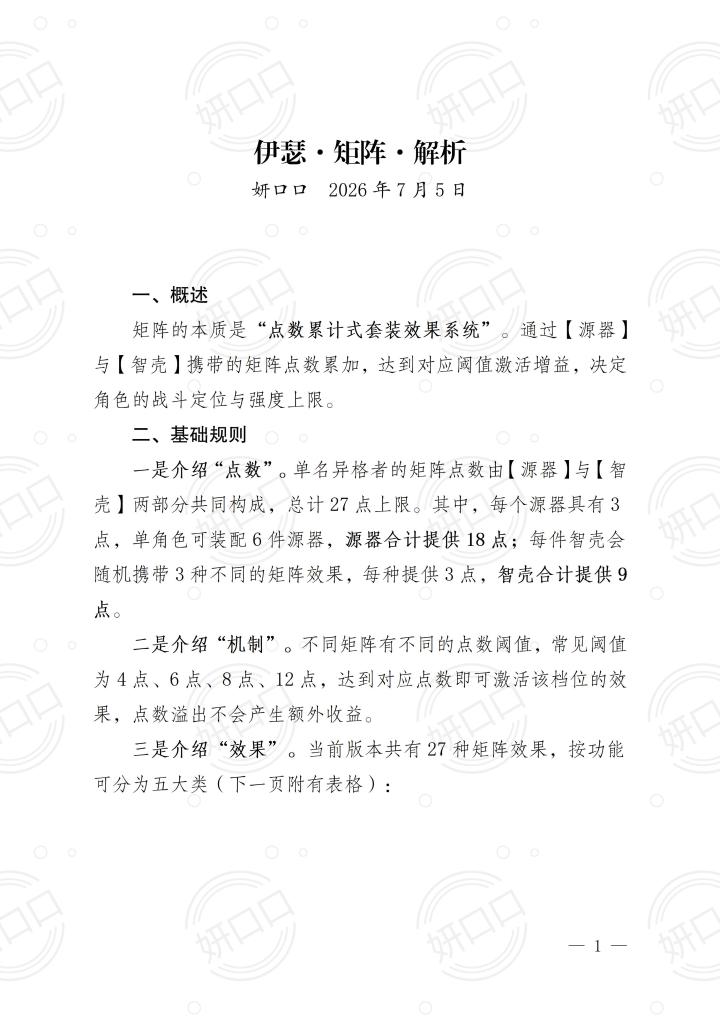 伊瑟·矩阵·解析

妍口口 2026年7月5日

一、概述

矩阵的本质是“点数累计式套装效果系统”。通过【源器】与【智壳】携带的矩阵点数累加，达到对应阈值激活增益，决定角色的战斗定位与强度上限。

二、基础规则

一是介绍“点数”。单名异格者的矩阵点数由【源器】与【智壳】两部分共同构成，总计27点上限。其中，每个源器具有3点，单角色可装配6件源器，源器合计提供18点；每件智壳会随机携带3种不同的矩阵效果，每种提供3点，智壳合计提供9点。

二是介绍“机制”。不同矩阵有不同的点数阈值，常见阈值为4点、6点、8点、12点，达到对应点数即可激活该档位的效果，点数溢出不会产生额外收益。

三是介绍“效果”。当前版本共有27种矩阵效果，按功能可分为五大类（下一页附有表格）：

— 1 —

妍口口